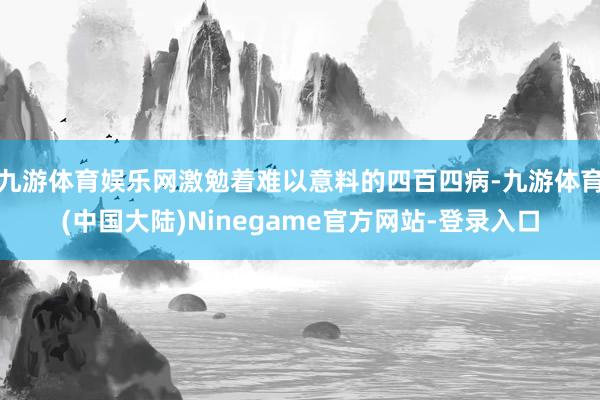 九游体育娱乐网激勉着难以意料的四百四病-九游体育(中国大陆)Ninegame官方网站-登录入口